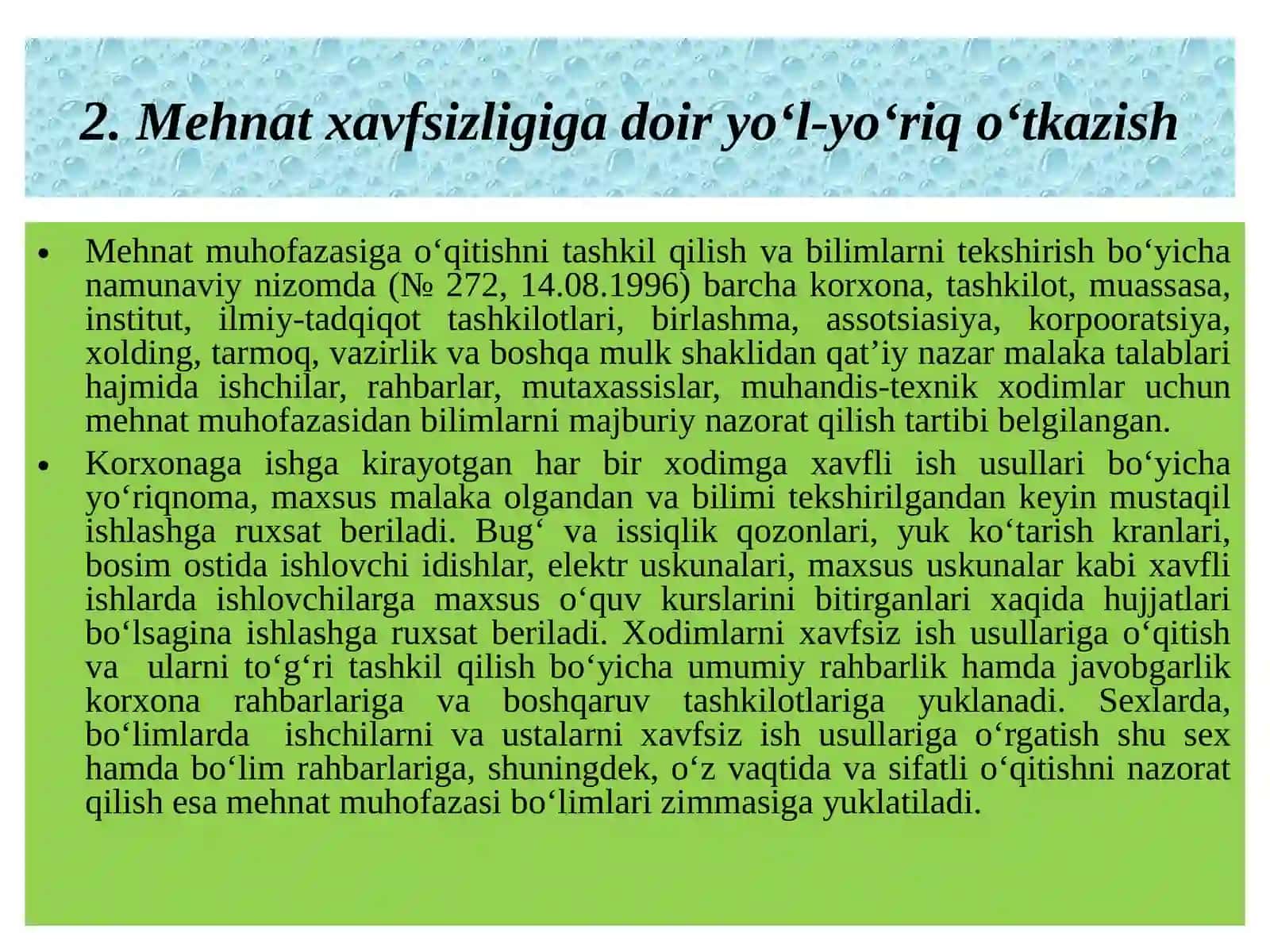 2. Mehnat xavfsizligiga doir yo‘l-yo‘riq o‘tkazish

• Mehnat muhofazasiga o‘qitishni tashkil qilish va bilimlarni tekshirish bo‘yicha namunaviy nizomda (№ 272, 14.08.1996) barcha korxona, tashkilot, muassasa, institut, ilmiy-tadqiqot tashkilotlari, birlashma, assotsiasiya, korpooratsiya, xolding, tarmoq, vazirlik va boshqa mulk shaklidan qat’iy nazar malaka talablari hajmida ishchilar, rahbarlar, mutaxassislar, muhandis-texnik xodimlar uchun mehnat muhofazasidan bilimlarni majburiy nazorat qilish tartibi belgilangan.

• Korxonaga ishga kirayotgan har bir xodimga xavfli ish usullari bo‘yicha yo‘riqnoma, maxsus malaka olgandan va bilimi tekshirilgandan keyin mustaqil ishlashga ruxsat beriladi. Bug‘ va issiqlik qozonlari, yuk ko‘tarish kranlari, bosim ostida ishlovchi idishlar, elektr uskunalari, maxsus uskunalar kabi xavfli ishlarda ishlovchilarga maxsus o‘quv kurslarini bitirganlari xaqida hujjatlari bo‘lsagina ishlashga ruxsat beriladi. Xodimlarni xavfsiz ish usullariga o‘qitish va ularni to‘g‘ri tashkil qilish bo‘yicha umumiy rahbarlik hamda javobgarlik korxona rahbarlariga va boshqaruv tashkilotlariga yuklanadi. Sexlarda, bo‘limlarda ishchilarni va ustalarni xavfsiz ish usullariga o‘rgatish shu sex hamda bo‘lim rahbarlariga, shuningdek, o‘z vaqtida va sifatli o‘qitishni nazorat qilish esa mehnat muhofazasi bo‘limlari zimmasiga yuklatiladi.